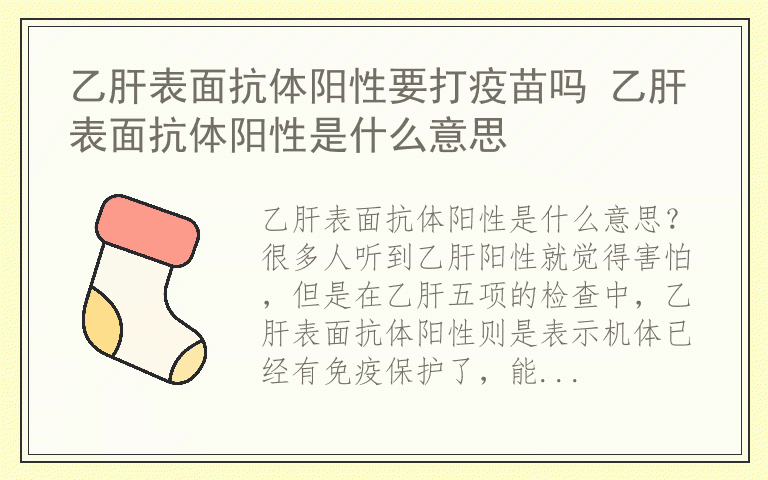 乙肝表面抗体阳性要打疫苗吗 乙肝表面抗体阳性是什么意思

乙肝表面抗体阳性是什么意思？很多人听到乙肝阳性就觉得害怕，但是在乙肝五项的检查中，乙肝表面抗体阳性则是表示机体已经有免疫保护了，能...